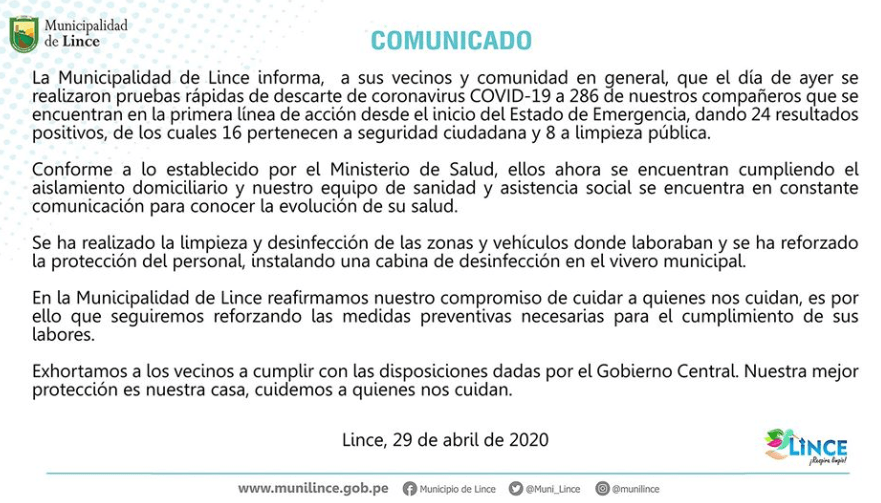 Municipalidad de Lince

COMUNICADO

La Municipalidad de Lince informa, a sus vecinos y comunidad en general, que el día de ayer se realizaron pruebas rápidas de descarte de coronavirus COVID-19 a 286 de nuestros compañeros que se encuentran en la primera línea de acción desde el inicio del Estado de Emergencia, dando 24 resultados positivos, de los cuales 16 pertenecen a seguridad ciudadana y 8 a limpieza pública.

Conforme a lo establecido por el Ministerio de Salud, ellos ahora se encuentran cumpliendo el aislamiento domiciliario y nuestro equipo de sanidad y asistencia social se encuentra en constante comunicación para conocer la evolución de su salud.

Se ha realizado la limpieza y desinfección de las zonas y vehículos donde laboraban y se ha reforzado la protección del personal, instalando una cabina de desinfección en el vivero municipal.

En la Municipalidad de Lince reafirmamos nuestro compromiso de cuidar a quienes nos cuidan, es por ello que seguiremos reforzando las medidas preventivas necesarias para el cumplimiento de sus labores.

Exhortamos a los vecinos a cumplir con las disposiciones dadas por el Gobierno Central. Nuestra mejor protección es nuestra casa, cuidemos a quienes nos cuidan.

Lince, 29 de abril de 2020

LINCE ¡Respira limpio!

www.munilince.gob.pe Municipio de Lince @Muni_Lince @munilince